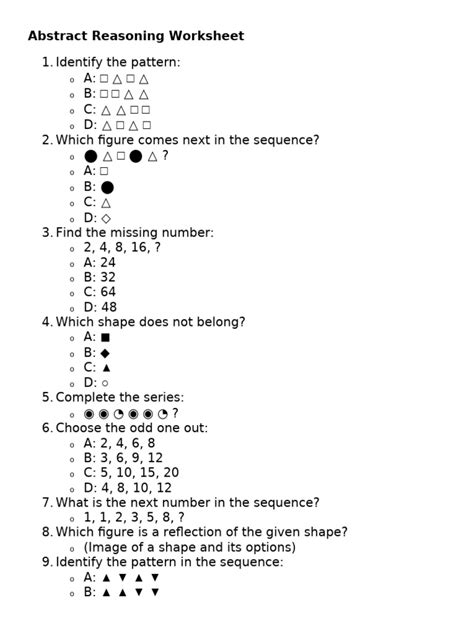 Abstract Reasoning Worksheet

1. Identify the pattern:
◦ A: □ △ □ △
◦ B: □ □ △ △
◦ C: △ △ □ □
◦ D: △ □ △ □
2. Which figure comes next in the sequence?
◦ ● △ □ ● △ ?
◦ A: □
◦ B: ●
◦ C: △
◦ D: ◇
3. Find the missing number:
◦ 2, 4, 8, 16, ?
◦ A: 24
◦ B: 32
◦ C: 64
◦ D: 48
4. Which shape does not belong?
◦ A: ■
◦ B: ◆
◦ C: ▲
◦ D: ○
5. Complete the series:
◦ ◉ ◉ ◔ ◉ ◉ ◔ ?
6. Choose the odd one out:
◦ A: 2, 4, 6, 8
◦ B: 3, 6, 9, 12
◦ C: 5, 10, 15, 20
◦ D: 4, 8, 10, 12
7. What is the next number in the sequence?
◦ 1, 1, 2, 3, 5, 8, ?
8. Which figure is a reflection of the given shape?
◦ (Image of a shape and its options)
9. Identify the pattern in the sequence:
◦ A: ▲ ▼ ▲ ▼
◦ B: ▲ ▲ ▼ ▼